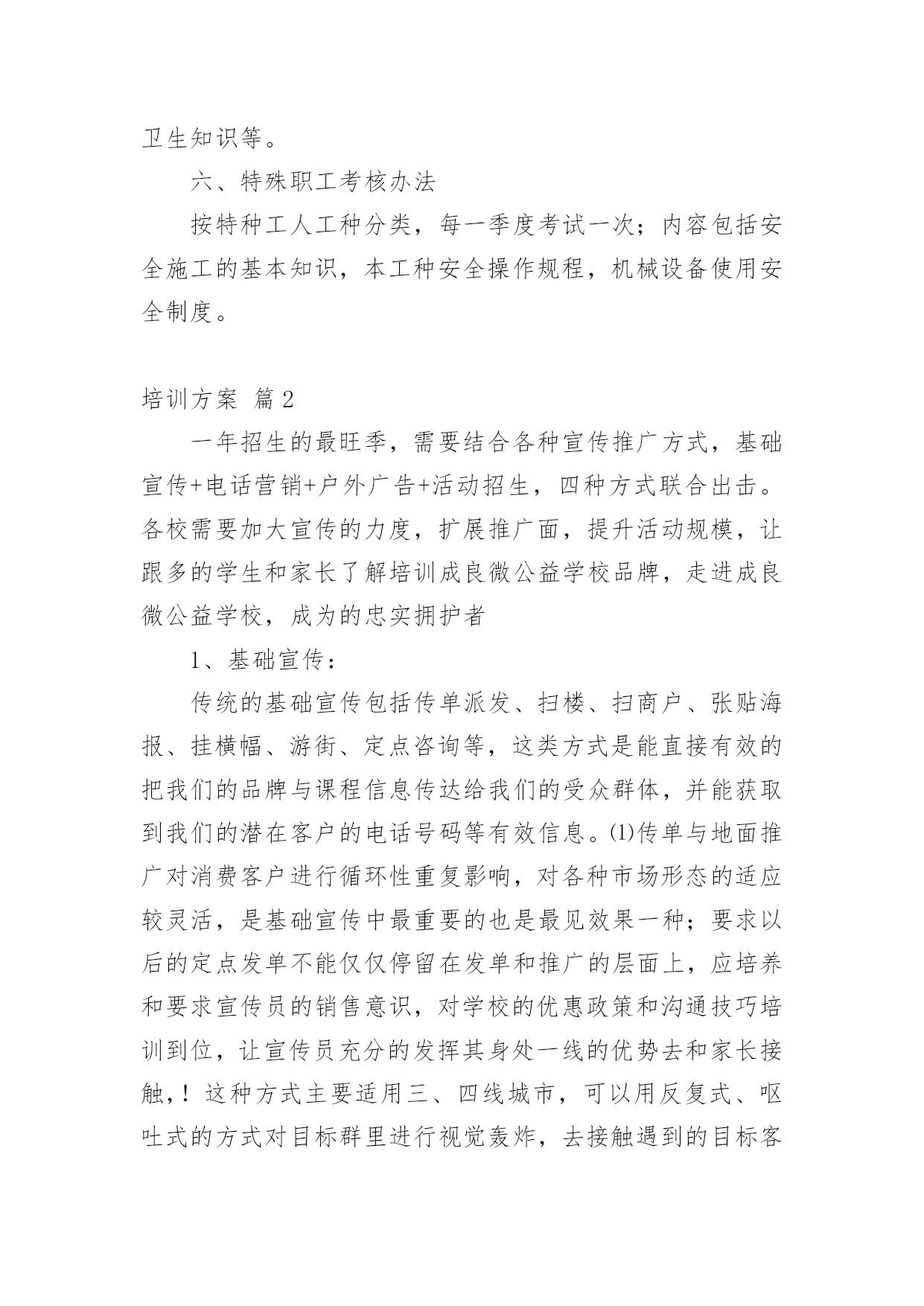 卫生知识等。

六、特殊职工考核办法

按特种工人工种分类，每一季度考试一次；内容包括安全施工的基本知识，本工种安全操作规程，机械设备使用安全制度。

培训方案 篇2

一年招生的最旺季，需要结合各种宣传推广方式，基础宣传+电话营销+户外广告+活动招生，四种方式联合出击。各校需要加大宣传的力度，扩展推广面，提升活动规模，让跟多的学生和家长了解培训成良微公益学校品牌，走进成良微公益学校，成为的忠实拥护者

1、基础宣传：

传统的基础宣传包括传单派发、扫楼、扫商户、张贴海报、挂横幅、游街、定点咨询等，这类方式是能直接有效的把我们的品牌与课程信息传达给我们的受众群体，并能获取到我们的潜在客户的电话号码等有效信息。(1)传单与地面推广对消费客户进行循环性重复影响，对各种市场形态的适应较灵活，是基础宣传中最重要的也是最见效果一种；要求以后的定点发单不能仅仅停留在发单和推广的层面上，应培养和要求宣传员的销售意识，对学校的优惠政策和沟通技巧培训到位，让宣传员充分的发挥其身处一线的优势去和家长接触，！这种方式主要适用三、四线城市，可以用反复式、呕吐式的方式对目标群里进行视觉轰炸，去接触遇到的目标客